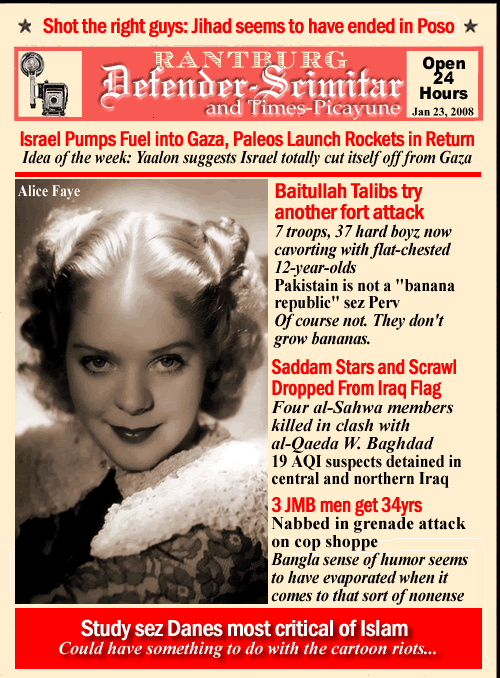 ★ Shot the right guys: Jihad seems to have ended in Poso ★

RANTBURG
Defender-Scimitar
and Times-Picayune

Open 24 Hours
Jan 23, 2008

Israel Pumps Fuel into Gaza, Paleos Launch Rockets in Return
Idea of the week: Yaalon suggests Israel totally cut itself off from Gaza

Alice Faye

Baitullah Talibs try another fort attack
7 troops, 37 hard boyz now cavorting with flat-chested 12-year-olds
Pakistain is not a "banana republic" sez Perv
Of course not. They don't grow bananas.

Saddam Stars and Scrawl Dropped From Iraq Flag
Four al-Sahwa members killed in clash with al-Qaeda W. Baghdad
19 AQI suspects detained in central and northern Iraq

3 JMB men get 34yrs
Nabbed in grenade attack on cop shoppe
Bangla sense of humor seems to have evaporated when it comes to that sort of nonense

Study sez Danes most critical of Islam
Could have something to do with the cartoon riots...